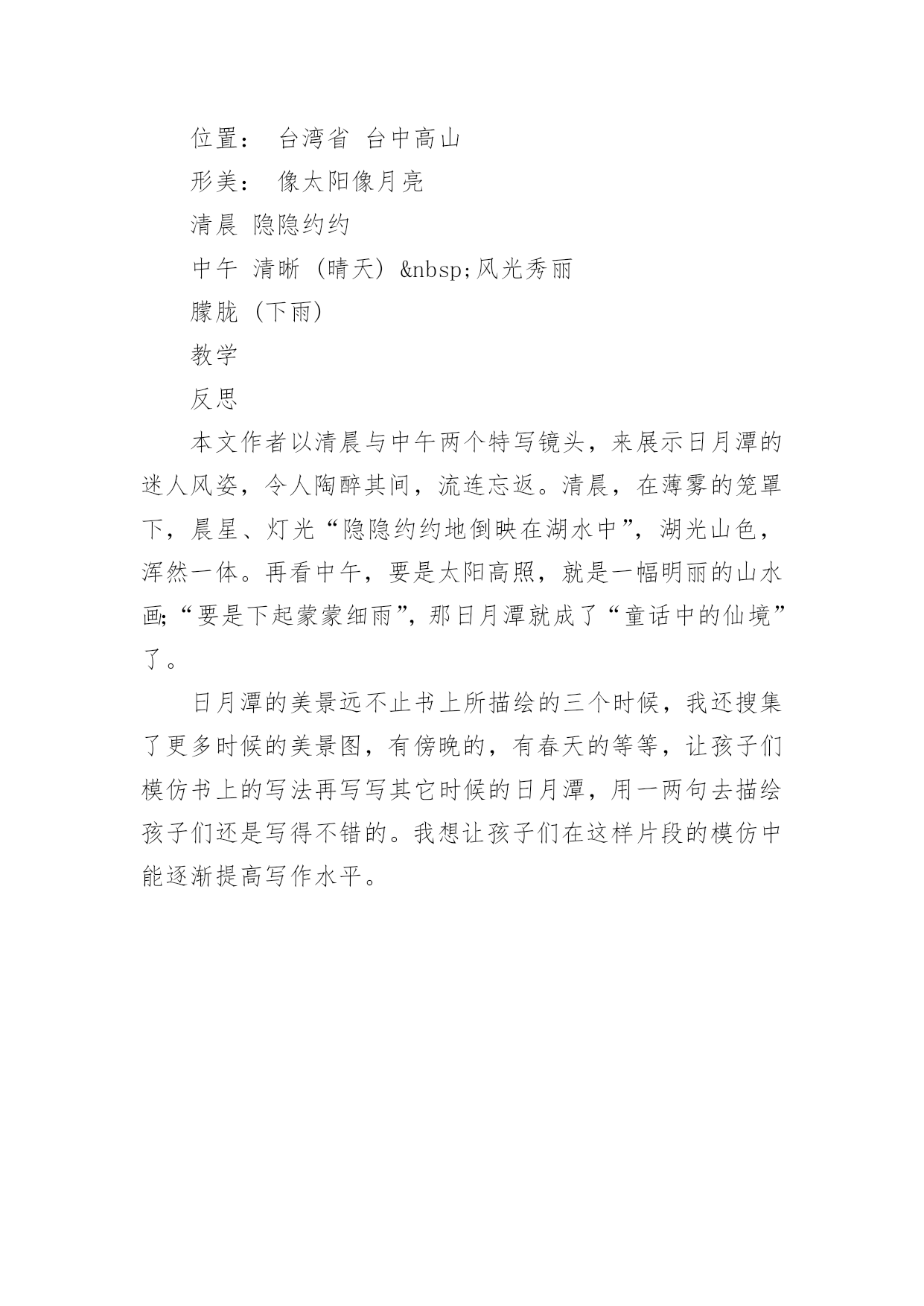 位置： 台湾省 台中高山

形美： 像太阳像月亮

清晨 隐隐约约

中午 清晰（晴天）&nbsp;风光秀丽

朦胧（下雨）

教学

反思

本文作者以清晨与中午两个特写镜头，来展示日月潭的迷人风姿，令人陶醉其间，流连忘返。清晨，在薄雾的笼罩下，晨星、灯光“隐隐约约地倒映在湖水中”，湖光山色，浑然一体。再看中午，要是太阳高照，就是一幅明丽的山水画;“要是下起蒙蒙细雨”，那日月潭就成了“童话中的仙境”了。

日月潭的美景远不止书上所描绘的三个时候，我还搜集了更多时候的美景图，有傍晚的，有春天的等等，让孩子们模仿书上的写法再写写其它时候的日月潭，用一两句去描绘孩子们还是写得不错的。我想让孩子们在这样片段的模仿中能逐渐提高写作水平。